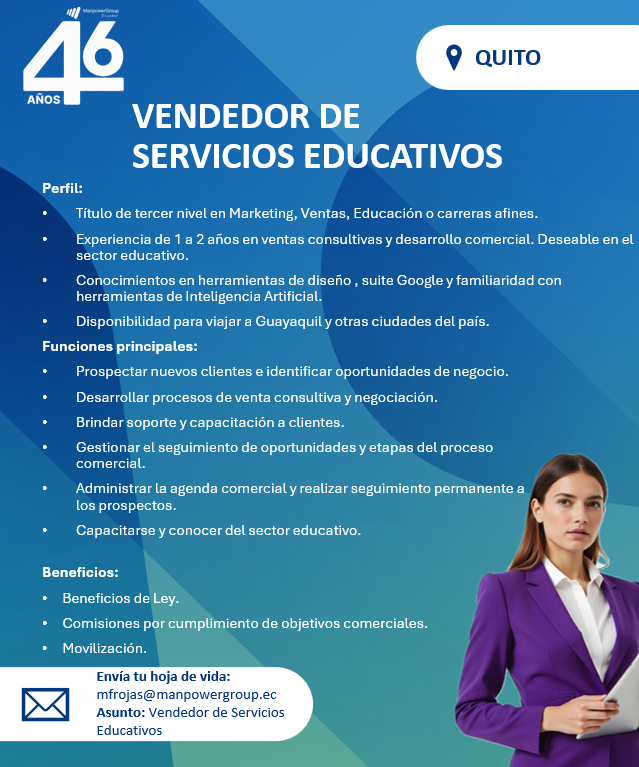 ManpowerGroup Ecuador

46 AÑOS

QUITO

VENDEDOR DE SERVICIOS EDUCATIVOS

Perfil:

• Título de tercer nivel en Marketing, Ventas, Educación o carreras afines.
• Experiencia de 1 a 2 años en ventas consultivas y desarrollo comercial. Deseable en el sector educativo.
• Conocimientos en herramientas de diseño , suite Google y familiaridad con herramientas de Inteligencia Artificial.
• Disponibilidad para viajar a Guayaquil y otras ciudades del país.

Funciones principales:

• Prospectar nuevos clientes e identificar oportunidades de negocio.
• Desarrollar procesos de venta consultiva y negociación.
• Brindar soporte y capacitación a clientes.
• Gestionar el seguimiento de oportunidades y etapas del proceso comercial.
• Administrar la agenda comercial y realizar seguimiento permanente a los prospectos.
• Capacitarse y conocer del sector educativo.

Beneficios:

• Beneficios de Ley.
• Comisiones por cumplimiento de objetivos comerciales.
• Movilización.

Envía tu hoja de vida:
mfrojas@manpowergroup.ec
Asunto: Vendedor de Servicios Educativos